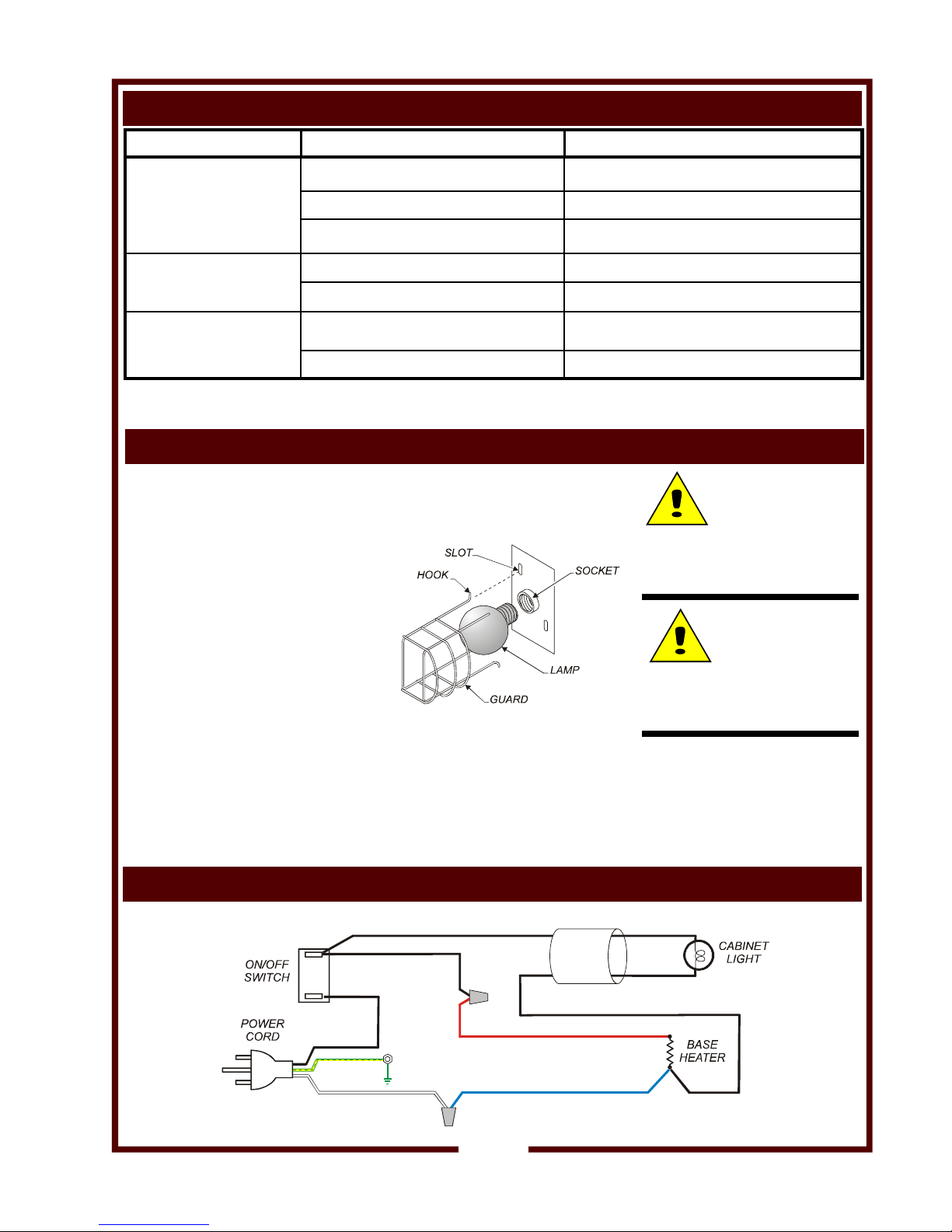 SLOT
HOOK
SOCKET
LAMP
GUARD

ON/OFF SWITCH
POWER CORD
CABINET LIGHT
BASE HEATER